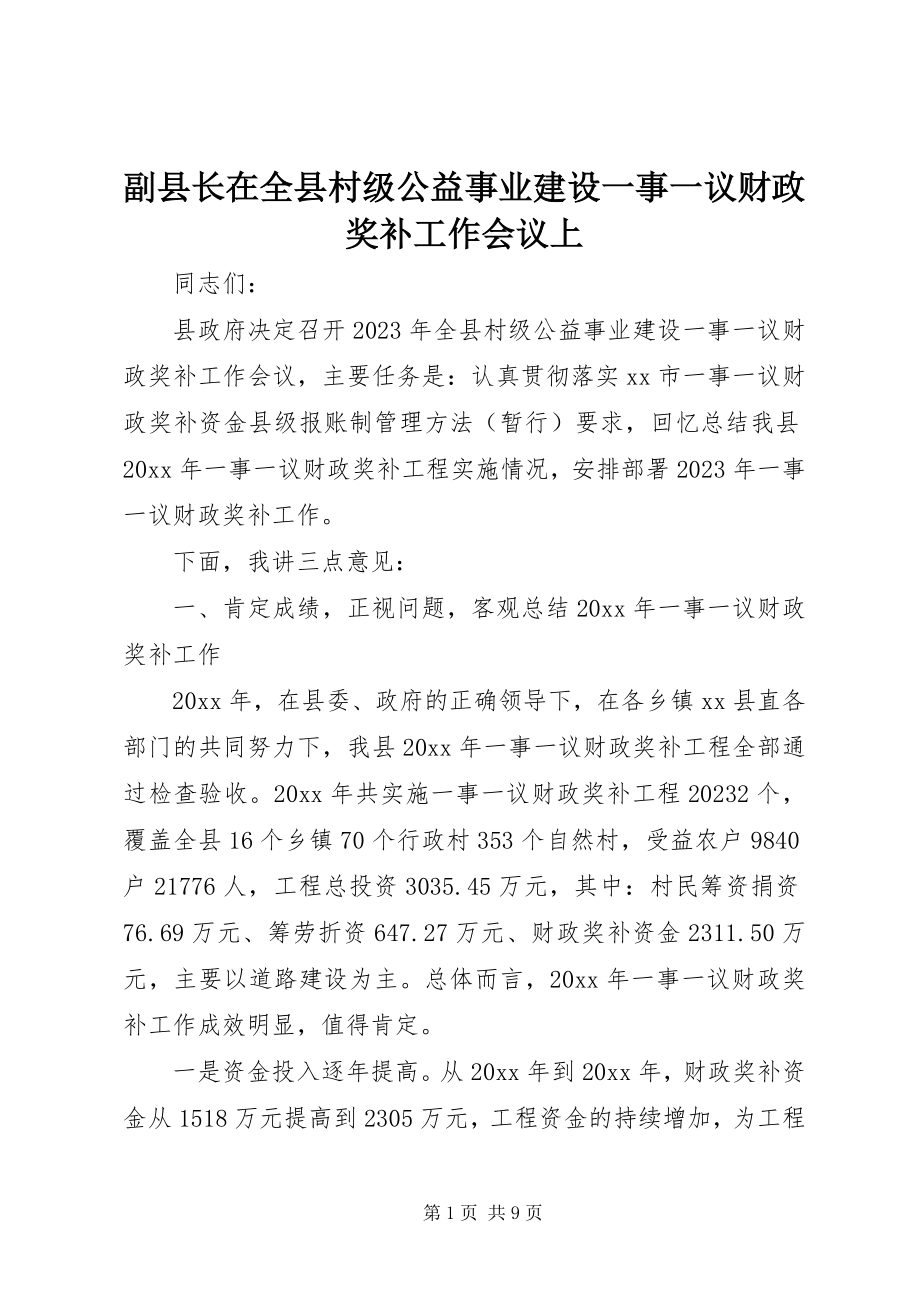 副县长在全县村级公益事业建设一事一议财政奖补工作会议上

同志们：

县政府决定召开2023年全县村级公益事业建设一事一议财政奖补工作会议，主要任务是：认真贯彻落实xx市一事一议财政奖补资金县级报账制管理方法（暂行）要求，回忆总结我县20xx年一事一议财政奖补工程实施情况，安排部署2023年一事一议财政奖补工作。

下面，我讲三点意见：

一、肯定成绩，正视问题，客观总结20xx年一事一议财政奖补工作

20xx年，在县委、政府的正确领导下，在各乡镇xx县直各部门的共同努力下，我县20xx年一事一议财政奖补工程全部通过检查验收。20xx年共实施一事一议财政奖补工程20232个，覆盖全县16个乡镇70个行政村353个自然村，受益农户9840户21776人，工程总投资3035.45万元，其中：村民筹资捐资76.69万元、筹劳折资647.27万元、财政奖补资金2311.50万元，主要以道路建设为主。总体而言，20xx年一事一议财政奖补工作成效明显，值得肯定。

一是资金投入逐年提高。从20xx年到20xx年，财政奖补资金从1518万元提高到2305万元，工程资金的持续增加，为工程

第1页 共9页